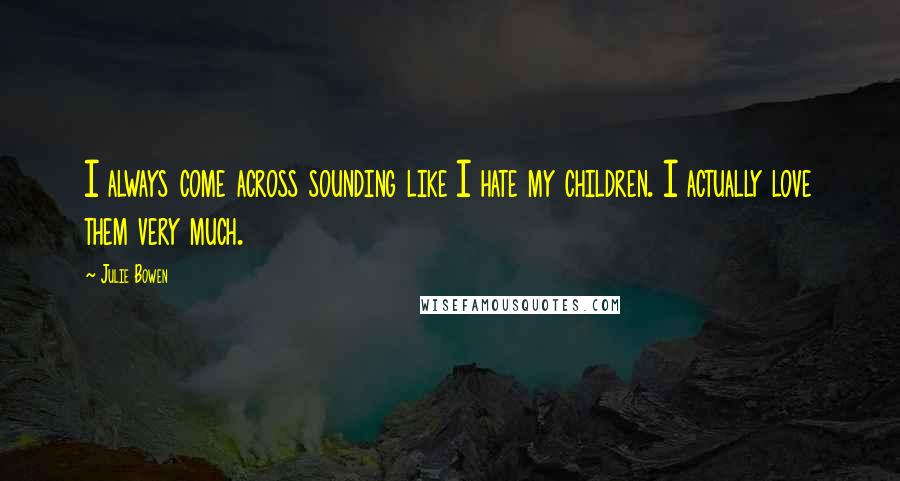 I always come across sounding like I hate my children. I actually love them very much.

~ Julie Bowen

WISEFAMOUSQUOTES.COM